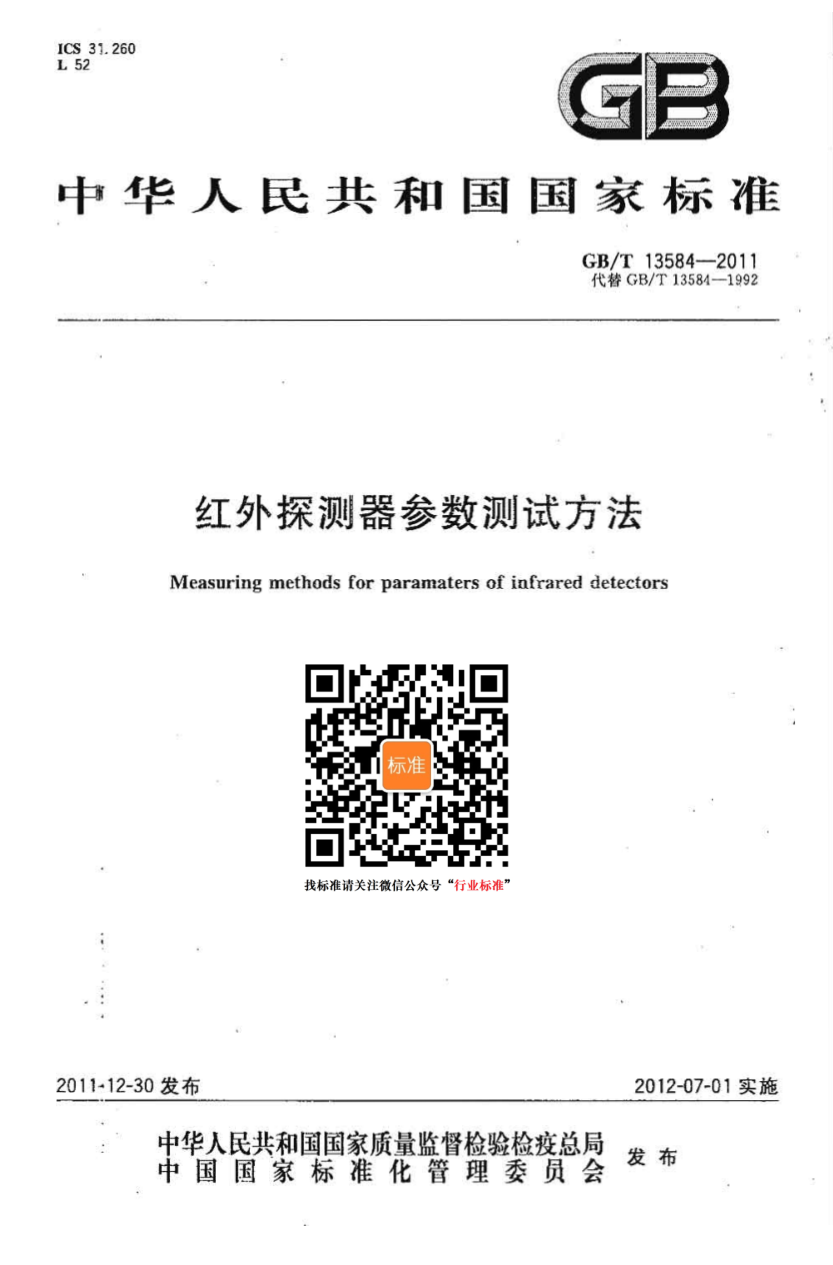 ICS 31.260
L 52

GB

中华人民共和国国家标准

GB/T 13584—2011
代替GB/T 13584—1992

红外探测器参数测试方法

Measuring methods for paramaters of infrared detectors

标准

找标准请关注微信公众号“行业标准”

2011-12-30发布

2012-07-01实施

中华人民共和国国家质量监督检验检疫总局
中国国家标准化管理委员会 发布